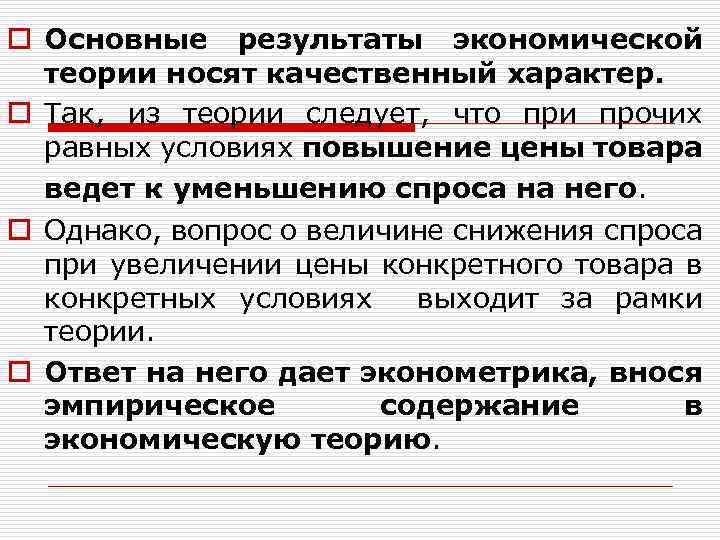 Основные результаты экономической теории носят качественный характер.

Так, из теории следует, что при прочих равных условиях повышение цены товара ведет к уменьшению спроса на него.

Однако, вопрос о величине снижения спроса при увеличении цены конкретного товара в конкретных условиях выходит за рамки теории.

Ответ на него дает эконометрика, внося эмпирическое содержание в экономическую теорию.